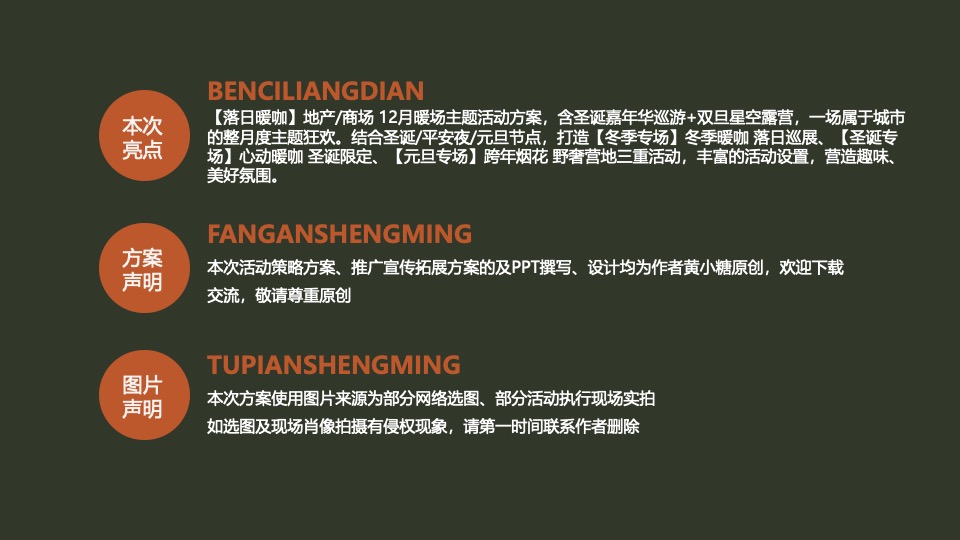 本次亮点

BENCILIANGDIAN

【落日暖咖】地产/商场 12月暖场主题活动方案，含圣诞嘉年华巡游+双旦星空露营，一场属于城市的整月度主题狂欢。结合圣诞/平安夜/元旦节点，打造【冬季专场】冬季暖咖 落日巡展、【圣诞专场】心动暖咖 圣诞限定、【元旦专场】跨年烟花 野奢营地三重活动，丰富的活动设置，营造趣味、美好氛围。

方案声明

FANGANSHENGMING

本次活动策略方案、推广宣传拓展方案的及PPT撰写、设计均为作者黄小糖原创，欢迎下载交流，敬请尊重原创

图片声明

TUPIANSHENGMING

本次方案使用图片来源为部分网络选图、部分活动执行现场实拍

如选图及现场肖像拍摄有侵权现象，请第一时间联系作者删除